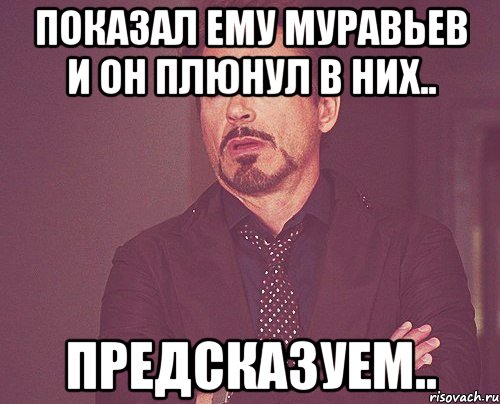 ПОКАЗАЛ ЕМУ МУРАВЬЕВ И ОН ПЛЮНУЛ В НИХ..

ПРЕДСКАЗУЕМ..

risovach.ru